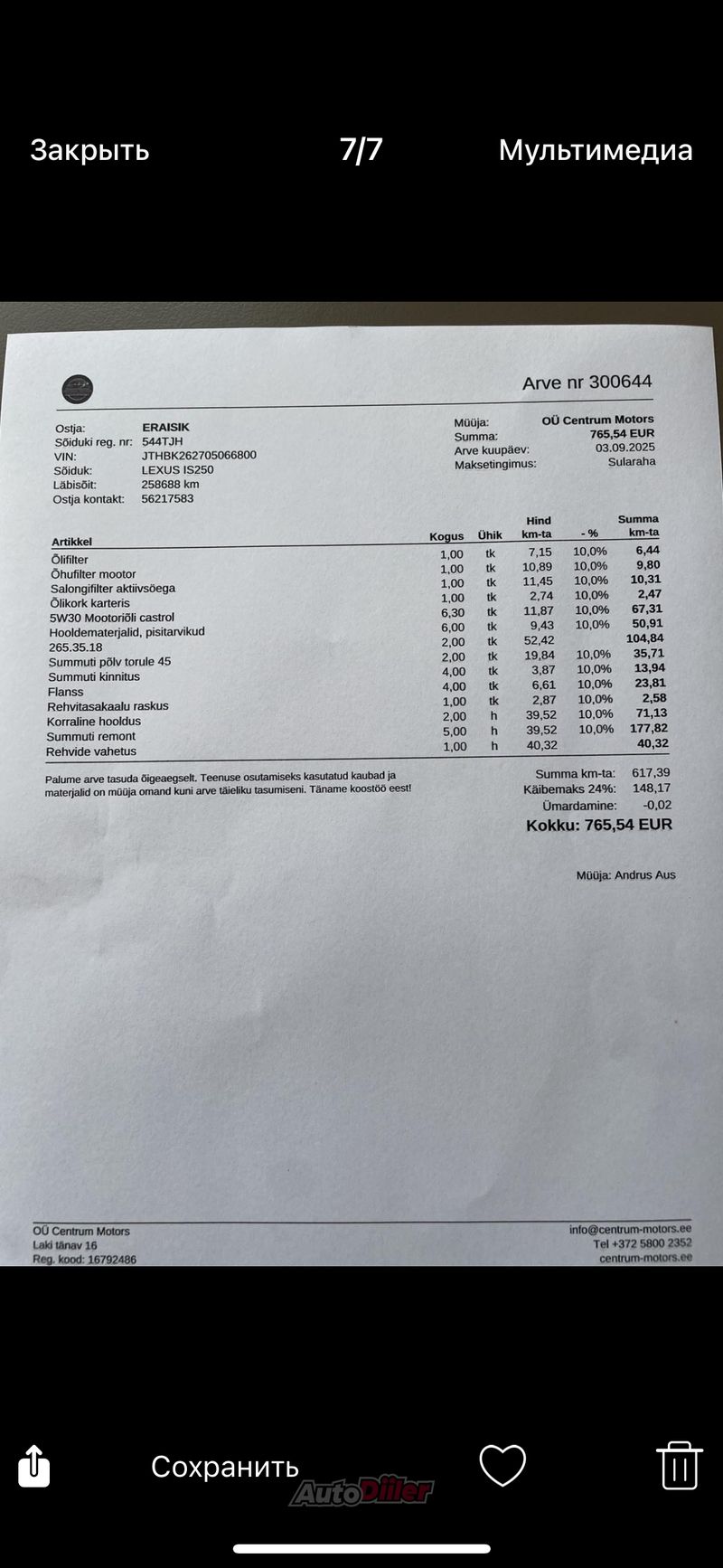 Закрыть 7/7 Мультимедиа

Arve nr 300644

Ostja: ERAISIK
Sõiduki reg. nr: 544TJH
VIN: JTHBK262705066800
Sõiduk: LEXUS IS250
Läbisõit: 258688 km
Ostja kontakt: 56217583

Müüja: OÜ Centrum Motors
Summa: 765,54 EUR
Arve kuupäev: 03.09.2025
Maksetingimus: Sularaha

| Artikkel | Kogus | Ühik | Hind km-ta | - % | Summa km-ta |
|---|---|---|---|---|---|
| Õlifilter | 1,00 | tk | 7,15 | 10,0% | 6,44 |
| Õhufilter mootor | 1,00 | tk | 10,89 | 10,0% | 9,80 |
| Salongifilter aktiivsöega | 1,00 | tk | 11,45 | 10,0% | 10,31 |
| Õlikork karteris | 1,00 | tk | 2,74 | 10,0% | 2,47 |
| 5W30 Mootoriõli castrol | 6,30 | tk | 11,87 | 10,0% | 67,31 |
| Hooldematerjalid, pisitarvikud | 6,00 | tk | 9,43 | 10,0% | 50,91 |
| 265.35.18 | 2,00 | tk | 52,42 | | 104,84 |
| Summuti põlv torule 45 | 2,00 | tk | 19,84 | 10,0% | 35,71 |
| Summuti kinnitus | 4,00 | tk | 3,87 | 10,0% | 13,94 |
| Flanss | 4,00 | tk | 6,61 | 10,0% | 23,81 |
| Rehvitasakaalu raskus | 1,00 | tk | 2,87 | 10,0% | 2,58 |
| Korraline hooldus | 2,00 | h | 39,52 | 10,0% | 71,13 |
| Summuti remont | 5,00 | h | 39,52 | 10,0% | 177,82 |
| Rehvide vahetus | 1,00 | h | 40,32 | | 40,32 |

Palume arve tasuda õigeaegselt. Teenuse osutamiseks kasutatud kaubad ja materjalid on müüja omand kuni arve täieliku tasumiseni. Täname koostöö eest!

Summa km-ta: 617,39
Käibemaks 24%: 148,17
Ümardamine: -0,02
Kokku: 765,54 EUR

Müüja: Andrus Aus

OÜ Centrum Motors
Laki tänav 16
Reg. kood: 16792486

info@centrum-motors.ee
Tel +372 5800 2352
centrum-motors.ee

Сохранить
AutoDiiler